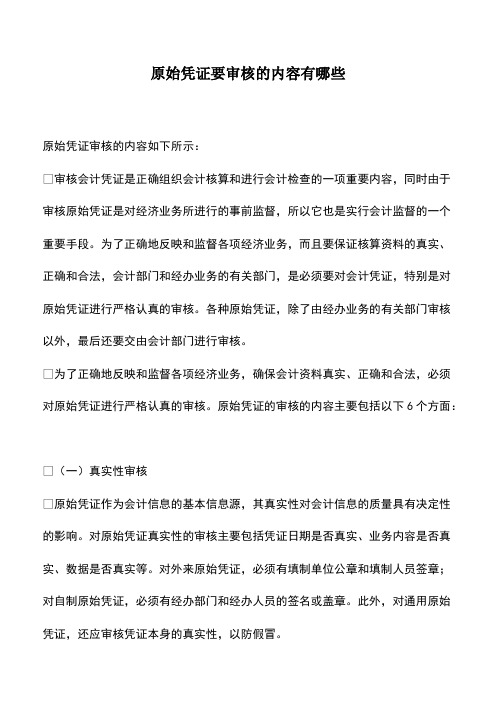 原始凭证要审核的内容有哪些

原始凭证审核的内容如下所示：

□审核会计凭证是正确组织会计核算和进行会计检查的一项重要内容，同时由于审核原始凭证是对经济业务所进行的事前监督，所以它也是实行会计监督的一个重要手段。为了正确地反映和监督各项经济业务，而且要保证核算资料的真实、正确和合法，会计部门和经办业务的有关部门，是必须要对会计凭证，特别是对原始凭证进行严格认真的审核。各种原始凭证，除了由经办业务的有关部门审核以外，最后还要交由会计部门进行审核。

□为了正确地反映和监督各项经济业务，确保会计资料真实、正确和合法，必须对原始凭证进行严格认真的审核。原始凭证的审核的内容主要包括以下 6 个方面：

□（一）真实性审核

□原始凭证作为会计信息的基本信息源，其真实性对会计信息的质量具有决定性的影响。对原始凭证真实性的审核主要包括凭证日期是否真实、业务内容是否真实、数据是否真实等。对外来原始凭证，必须有填制单位公章和填制人员签章；对自制原始凭证，必须有经办部门和经办人员的签名或盖章。此外，对通用原始凭证，还应审核凭证本身的真实性，以防假冒。